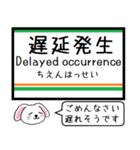 遅延発生
Delayed occurrence
ちえんはっせい

ごめんなさい
遅れそうです